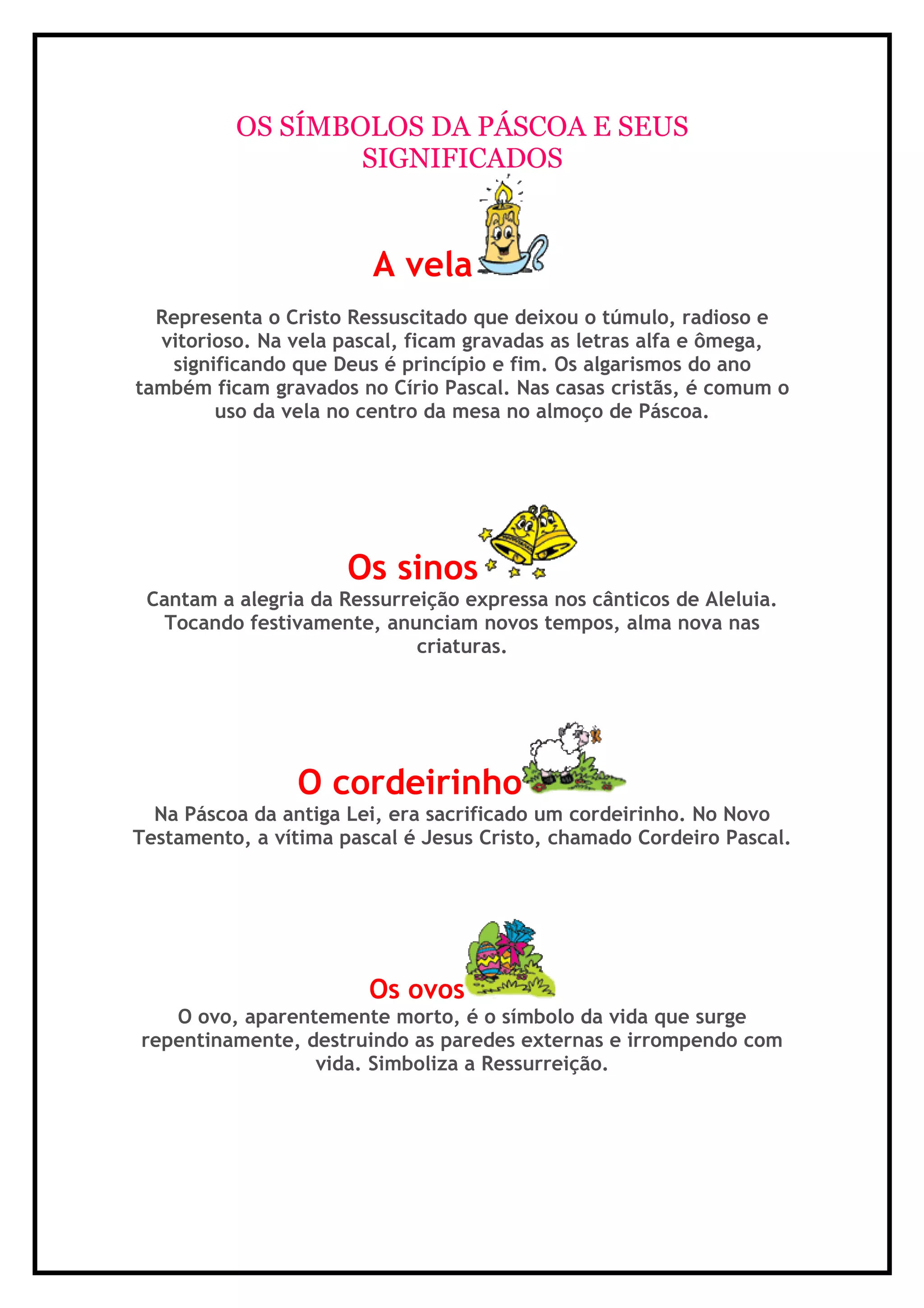 OS SÍMBOLOS DA PÁSCOA E SEUS SIGNIFICADOS

A vela

Representa o Cristo Ressuscitado que deixou o túmulo, radioso e vitorioso. Na vela pascal, ficam gravadas as letras alfa e ômega, significando que Deus é princípio e fim. Os algarismos do ano também ficam gravados no Círio Pascal. Nas casas cristãs, é comum o uso da vela no centro da mesa no almoço de Páscoa.

Os sinos

Cantam a alegria da Ressurreição expressa nos cânticos de Aleluia. Tocando festivamente, anunciam novos tempos, alma nova nas criaturas.

O cordeirinho

Na Páscoa da antiga Lei, era sacrificado um cordeirinho. No Novo Testamento, a vítima pascal é Jesus Cristo, chamado Cordeiro Pascal.

Os ovos

O ovo, aparentemente morto, é o símbolo da vida que surge repentinamente, destruindo as paredes externas e irrompendo com vida. Simboliza a Ressurreição.